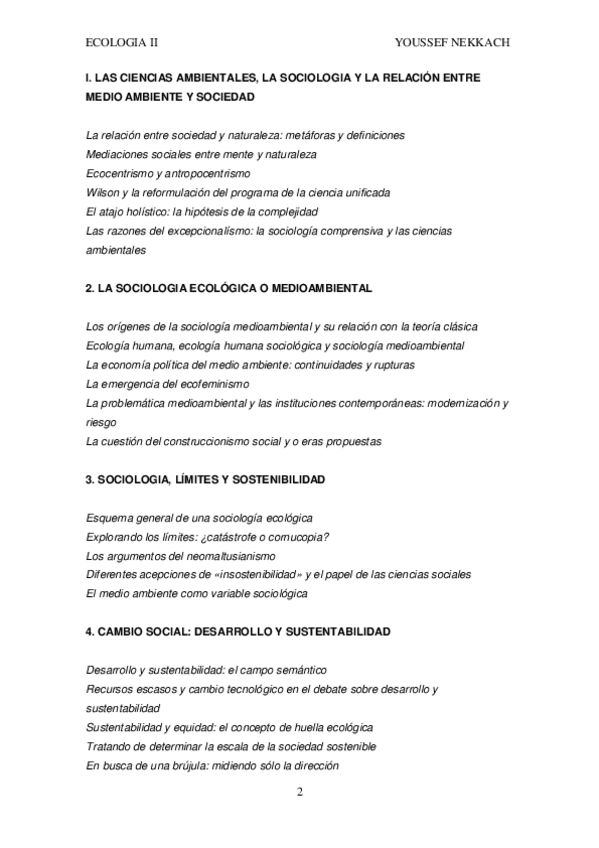 ECOLOGIA II YOUSSEF NEKKACH

I. LAS CIENCIAS AMBIENTALES, LA SOCIOLOGIA Y LA RELACIÓN ENTRE MEDIO AMBIENTE Y SOCIEDAD

La relación entre sociedad y naturaleza: metáforas y definiciones
Mediaciones sociales entre mente y naturaleza
Ecocentrismo y antropocentrismo
Wilson y la reformulación del programa de la ciencia unificada
El atajo holístico: la hipótesis de la complejidad
Las razones del excepcionalismo: la sociología comprensiva y las ciencias ambientales

2. LA SOCIOLOGIA ECOLÓGICA O MEDIOAMBIENTAL

Los orígenes de la sociología medioambiental y su relación con la teoría clásica
Ecología humana, ecología humana sociológica y sociología medioambiental
La economía política del medio ambiente: continuidades y rupturas
La emergencia del ecofeminismo
La problemática medioambiental y las instituciones contemporáneas: modernización y riesgo
La cuestión del construccionismo social y o eras propuestas

3. SOCIOLOGIA, LÍMITES Y SOSTENIBILIDAD

Esquema general de una sociología ecológica
Explorando los límites: ¿catástrofe o cornucopia?
Los argumentos del neomaltusianismo
Diferentes acepciones de «insostenibilidad» y el papel de las ciencias sociales
El medio ambiente como variable sociológica

4. CAMBIO SOCIAL: DESARROLLO Y SUSTENTABILIDAD

Desarrollo y sustentabilidad: el campo semántico
Recursos escasos y cambio tecnológico en el debate sobre desarrollo y sustentabilidad
Sustentabilidad y equidad: el concepto de huella ecológica
Tratando de determinar la escala de la sociedad sostenible
En busca de una brújula: midiendo sólo la dirección

2